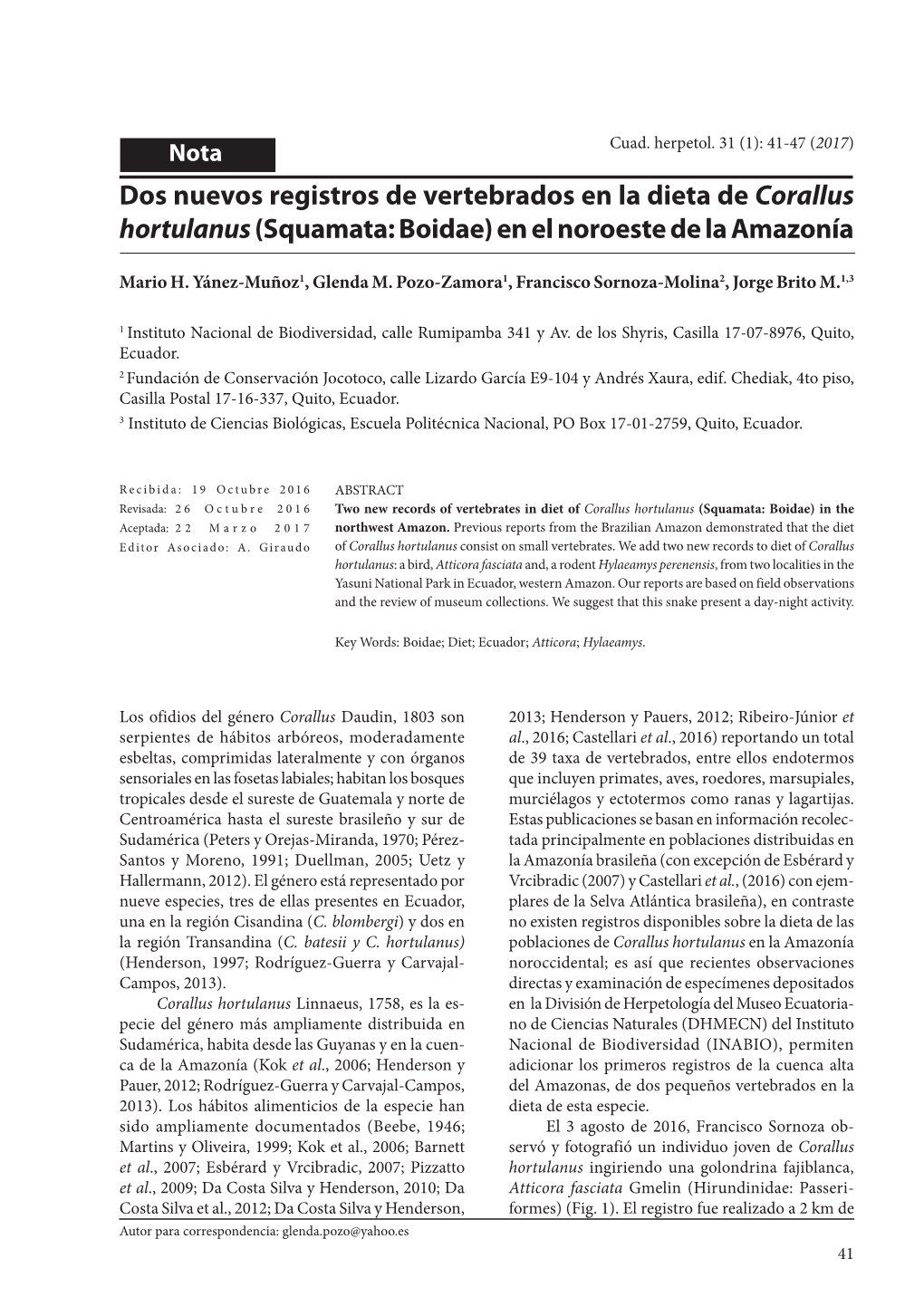 Nota

Cuad. herpetol. 31 (1): 41-47 (2017)

Dos nuevos registros de vertebrados en la dieta de Corallus hortulanus (Squamata: Boidae) en el noroeste de la Amazonía

Mario H. Yánez-Muñoz$^1$, Glenda M. Pozo-Zamora$^1$, Francisco Sornoza-Molina$^2$, Jorge Brito M.$^{1,3}$

$^1$ Instituto Nacional de Biodiversidad, calle Rumipamba 341 y Av. de los Shyris, Casilla 17-07-8976, Quito, Ecuador.
$^2$ Fundación de Conservación Jocotoco, calle Lizardo García E9-104 y Andrés Xaura, edif. Chediak, 4to piso, Casilla Postal 17-16-337, Quito, Ecuador.
$^3$ Instituto de Ciencias Biológicas, Escuela Politécnica Nacional, PO Box 17-01-2759, Quito, Ecuador.

Recibida: 19 Octubre 2016
Revisada: 26 Octubre 2016
Aceptada: 22 Marzo 2017
Editor Asociado: A. Giraudo

ABSTRACT
Two new records of vertebrates in diet of Corallus hortulanus (Squamata: Boidae) in the northwest Amazon. Previous reports from the Brazilian Amazon demonstrated that the diet of Corallus hortulanus consist on small vertebrates. We add two new records to diet of Corallus hortulanus: a bird, Atticora fasciata and, a rodent Hylaeamys perenensis, from two localities in the Yasuni National Park in Ecuador, western Amazon. Our reports are based on field observations and the review of museum collections. We suggest that this snake present a day-night activity.

Key Words: Boidae; Diet; Ecuador; Atticora; Hylaeamys.

Los ofidios del género Corallus Daudin, 1803 son serpientes de hábitos arbóreos, moderadamente esbeltas, comprimidas lateralmente y con órganos sensoriales en las fosetas labiales; habitan los bosques tropicales desde el sureste de Guatemala y norte de Centroamérica hasta el sureste brasileño y sur de Sudamérica (Peters y Orejas-Miranda, 1970; Pérez-Santos y Moreno, 1991; Duellman, 2005; Uetz y Hallermann, 2012). El género está representado por nueve especies, tres de ellas presentes en Ecuador, una en la región Cisandina (C. blombergi) y dos en la región Transandina (C. batesii y C. hortulanus) (Henderson, 1997; Rodríguez-Guerra y Carvajal-Campos, 2013).

Corallus hortulanus Linnaeus, 1758, es la especie del género más ampliamente distribuida en Sudamérica, habita desde las Guyanas y en la cuenca de la Amazonía (Kok et al., 2006; Henderson y Pauer, 2012; Rodríguez-Guerra y Carvajal-Campos, 2013). Los hábitos alimenticios de la especie han sido ampliamente documentados (Beebe, 1946; Martins y Oliveira, 1999; Kok et al., 2006; Barnett et al., 2007; Esbérard y Vrcibradic, 2007; Pizzatto et al., 2009; Da Costa Silva y Henderson, 2010; Da Costa Silva et al., 2012; Da Costa Silva y Henderson, 2013; Henderson y Pauers, 2012; Ribeiro-Júnior et al., 2016; Castellari et al., 2016) reportando un total de 39 taxa de vertebrados, entre ellos endotermos que incluyen primates, aves, roedores, marsupiales, murciélagos y ectotermos como ranas y lagartijas. Estas publicaciones se basan en información recolectada principalmente en poblaciones distribuidas en la Amazonía brasileña (con excepción de Esbérard y Vrcibradic (2007) y Castellari et al., (2016) con ejemplares de la Selva Atlántica brasileña), en contraste no existen registros disponibles sobre la dieta de las poblaciones de Corallus hortulanus en la Amazonía noroccidental; es así que recientes observaciones directas y examinación de especímenes depositados en la División de Herpetología del Museo Ecuatoriano de Ciencias Naturales (DHMECN) del Instituto Nacional de Biodiversidad (INABIO), permiten adicionar los primeros registros de la cuenca alta del Amazonas, de dos pequeños vertebrados en la dieta de esta especie.

El 3 agosto de 2016, Francisco Sornoza observó y fotografió un individuo joven de Corallus hortulanus ingiriendo una golondrina fajiblanca, Atticora fasciata Gmelin (Hirundinidae: Passeriformes) (Fig. 1). El registro fue realizado a 2 km de

Autor para correspondencia: glenda.pozo@yahoo.es

41